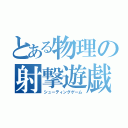 とある物理の
射撃遊戯
シューティングゲーム